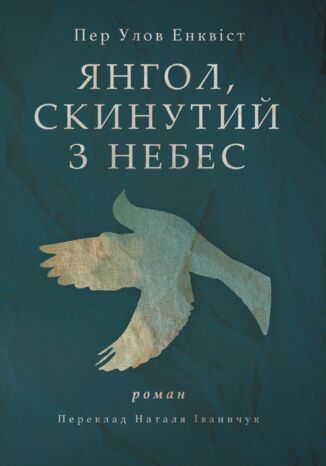 Пер Улов Енквіст

ЯНГОЛ, СКИНУТИЙ З НЕБЕС

роман

Переклад Наталя Іваничук